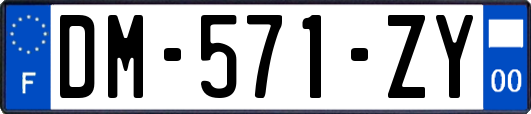 F
DM-571-ZY
00